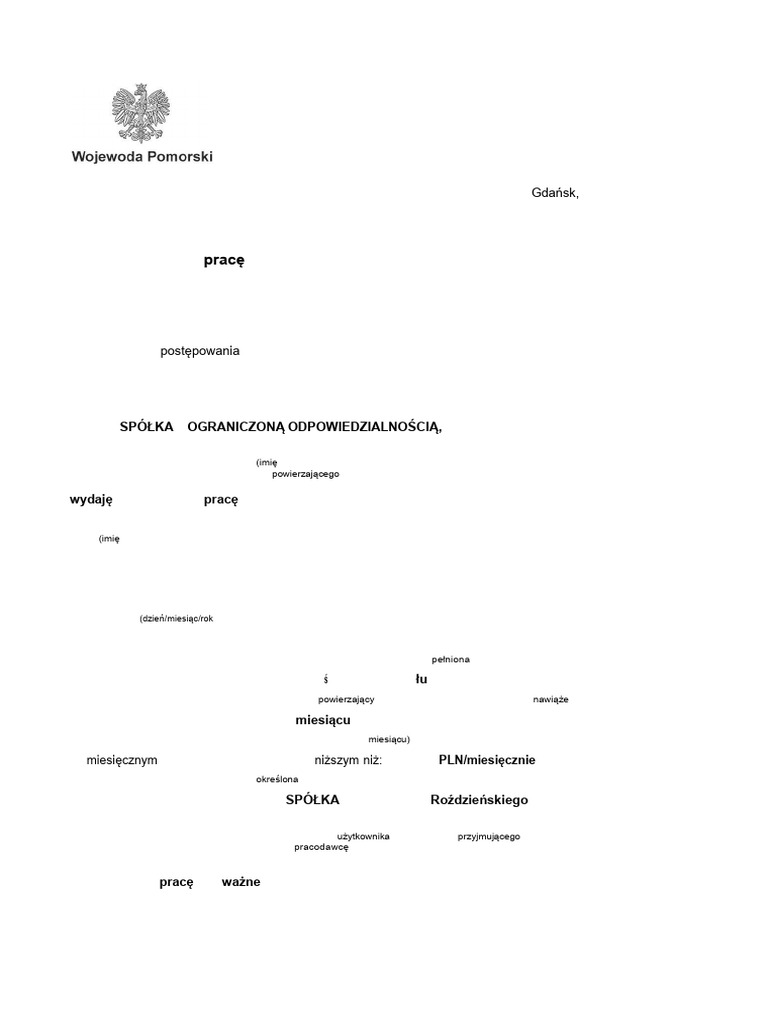 Wojewoda Pomorski

Gdańsk,

pracę

postępowania

SPÓŁKA OGRANICZONĄ ODPOWIEDZIALNOŚCIĄ,

(imię powierzającego

wydaję pracę

(imię

(dzień/miesiąc/rok

pełniona

ś łu

powierzający nawiąże

miesiącu

miesiącu)

miesięcznym niższym niż: PLN/miesięcznie

określona

SPÓŁKA Roździeńskiego

użytkownika przyjmującego

pracodawcę

pracę ważne